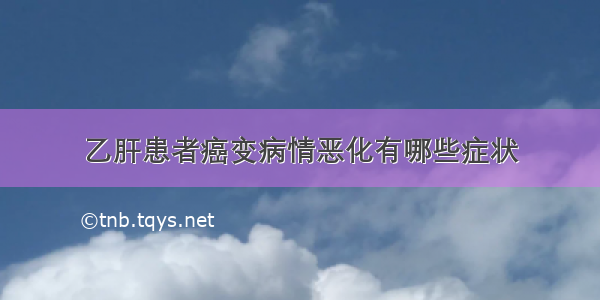 乙肝患者癌变病情恶化有哪些症状

©tnb.tqys.net